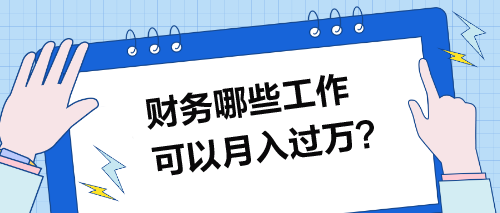 财务哪些工作
可以月入过万?